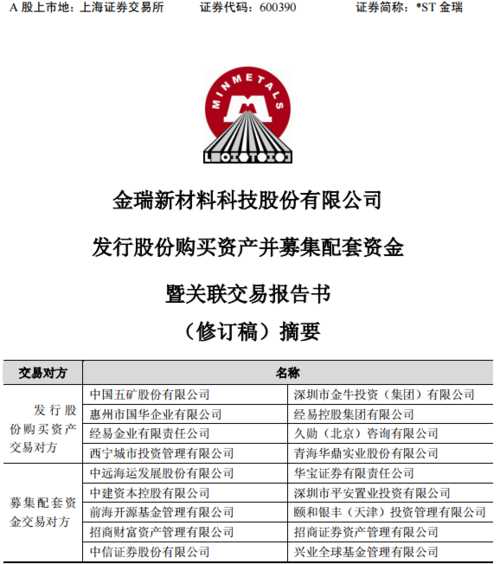 A 股上市地：上海证券交易所　　证券代码：600390　　证券简称：*ST 金瑞

MINMETALS

金瑞新材料科技股份有限公司

发行股份购买资产并募集配套资金

暨关联交易报告书

（修订稿）摘要

| 交易对方 | 名称 | |
|---|---|---|
| 发行股份购买资产交易对方 | 中国五矿股份有限公司 | 深圳市金牛投资（集团）有限公司 |
| | 惠州市国华企业有限公司 | 经易控股集团有限公司 |
| | 经易金业有限责任公司 | 久勋（北京）咨询有限公司 |
| | 西宁城市投资管理有限公司 | 青海华鼎实业股份有限公司 |
| 募集配套资金交易对方 | 中远海运发展股份有限公司 | 华宝证券有限责任公司 |
| | 中建资本控股有限公司 | 深圳市平安置业投资有限公司 |
| | 前海开源基金管理有限公司 | 颐和银丰（天津）投资管理有限公司 |
| | 招商财富资产管理有限公司 | 招商证券资产管理有限公司 |
| | 中信证券股份有限公司 | 兴业全球基金管理有限公司 |